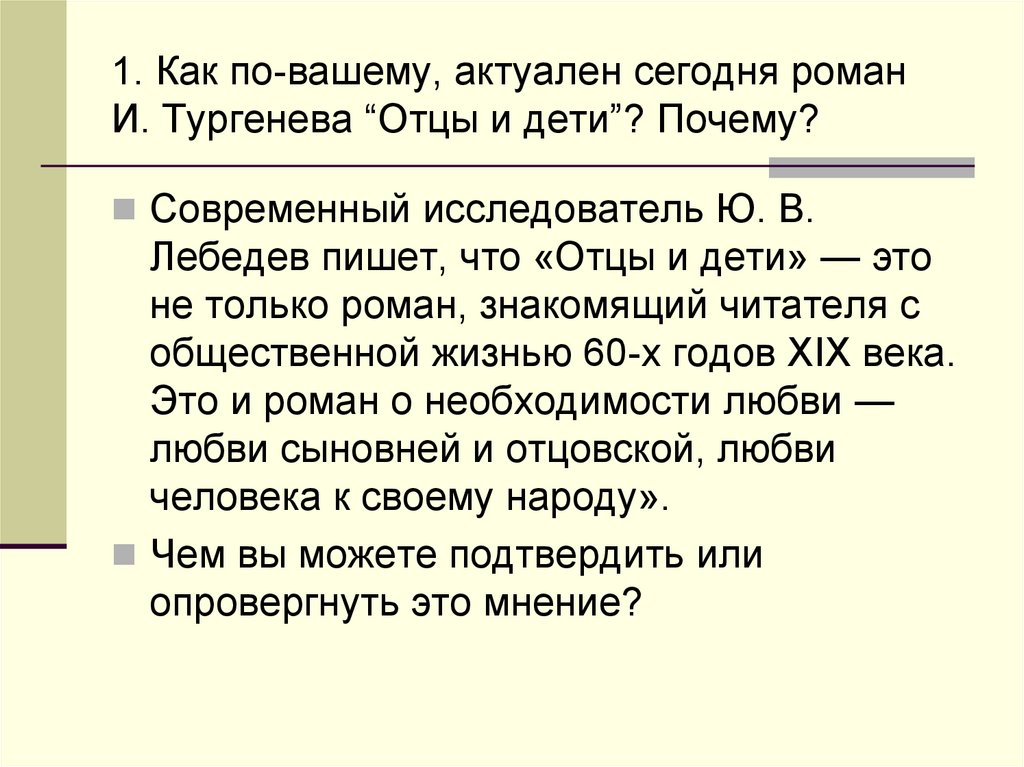 1. Как по-вашему, актуален сегодня роман И. Тургенева “Отцы и дети”? Почему?

Современный исследователь Ю. В. Лебедев пишет, что «Отцы и дети» — это не только роман, знакомящий читателя с общественной жизнью 60-х годов XIX века. Это и роман о необходимости любви — любви сыновней и отцовской, любви человека к своему народу».

Чем вы можете подтвердить или опровергнуть это мнение?